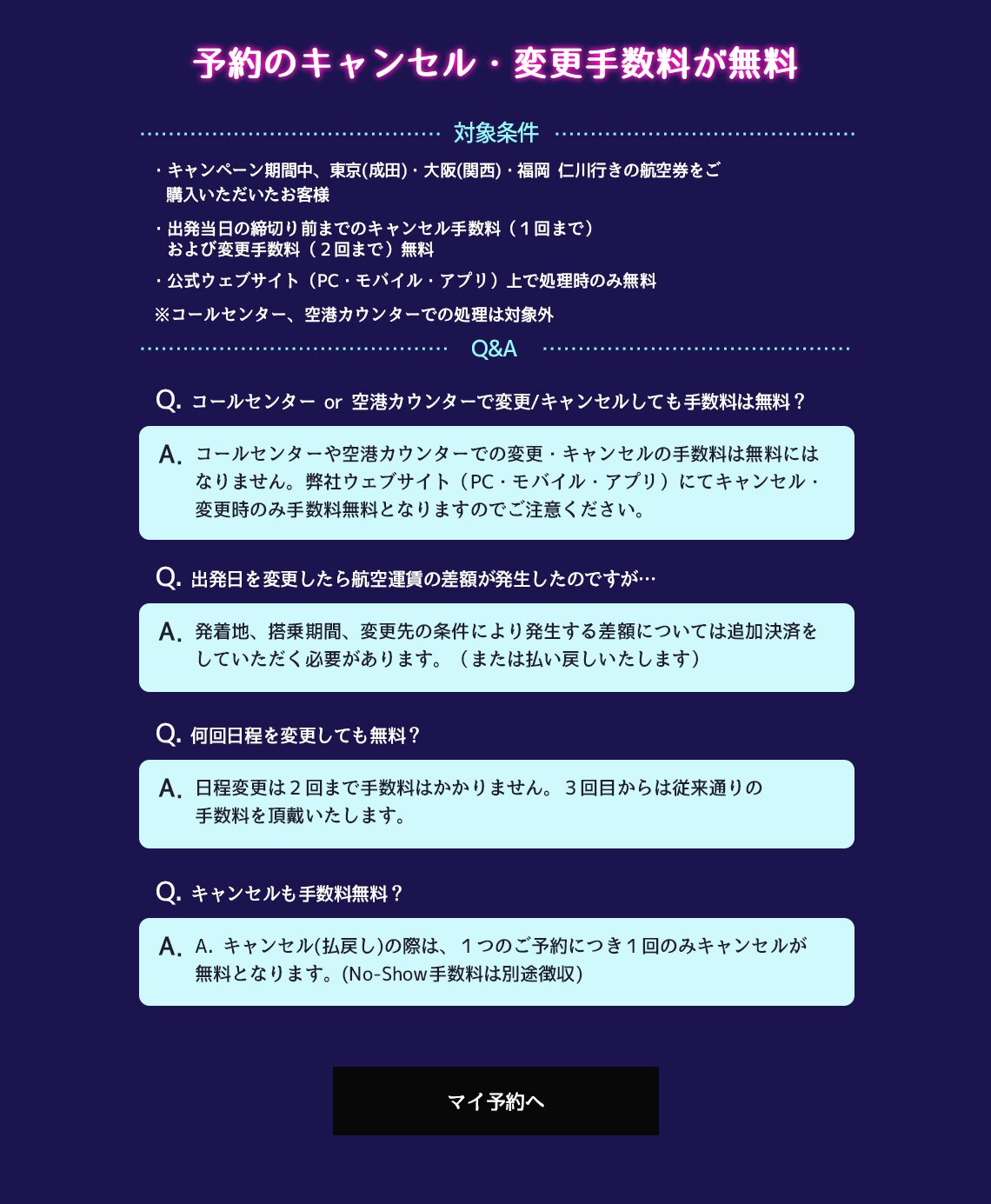 予約のキャンセル・変更手数料が無料

対象条件

・キャンペーン期間中、東京(成田)・大阪(関西)・福岡 仁川行きの航空券をご購入いただいたお客様

・出発当日の締切り前までのキャンセル手数料（１回まで）および変更手数料（２回まで）無料

・公式ウェブサイト（PC・モバイル・アプリ）上で処理時のみ無料

※コールセンター、空港カウンターでの処理は対象外

Q&A

Q. コールセンター or 空港カウンターで変更/キャンセルしても手数料は無料？

A. コールセンターや空港カウンターでの変更・キャンセルの手数料は無料にはなりません。弊社ウェブサイト（PC・モバイル・アプリ）にてキャンセル・変更時のみ手数料無料となりますのでご注意ください。

Q. 出発日を変更したら航空運賃の差額が発生したのですが…

A. 発着地、搭乗期間、変更先の条件により発生する差額については追加決済をしていただく必要があります。（または払い戻しいたします）

Q. 何回日程を変更しても無料？

A. 日程変更は２回まで手数料はかかりません。３回目からは従来通りの手数料を頂戴いたします。

Q. キャンセルも手数料無料？

A. A. キャンセル(払戻し)の際は、１つのご予約につき１回のみキャンセルが無料となります。(No-Show手数料は別途徴収)

マイ予約へ